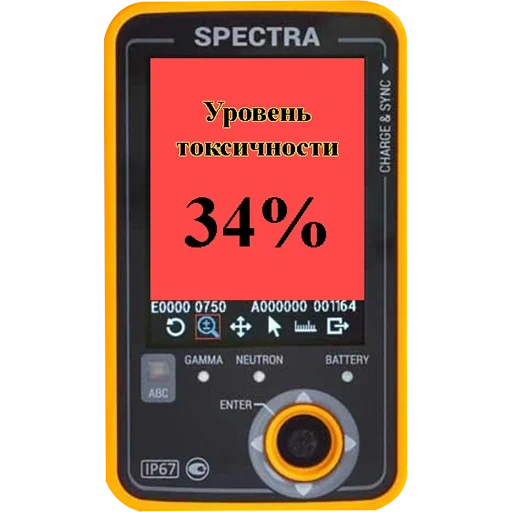 SPECTRA

CHARGE & SYNC

Уровень токсичности

34%

E0000 0750 A000000 001164

GAMMA NEUTRON BATTERY

ABC

ENTER

IP67